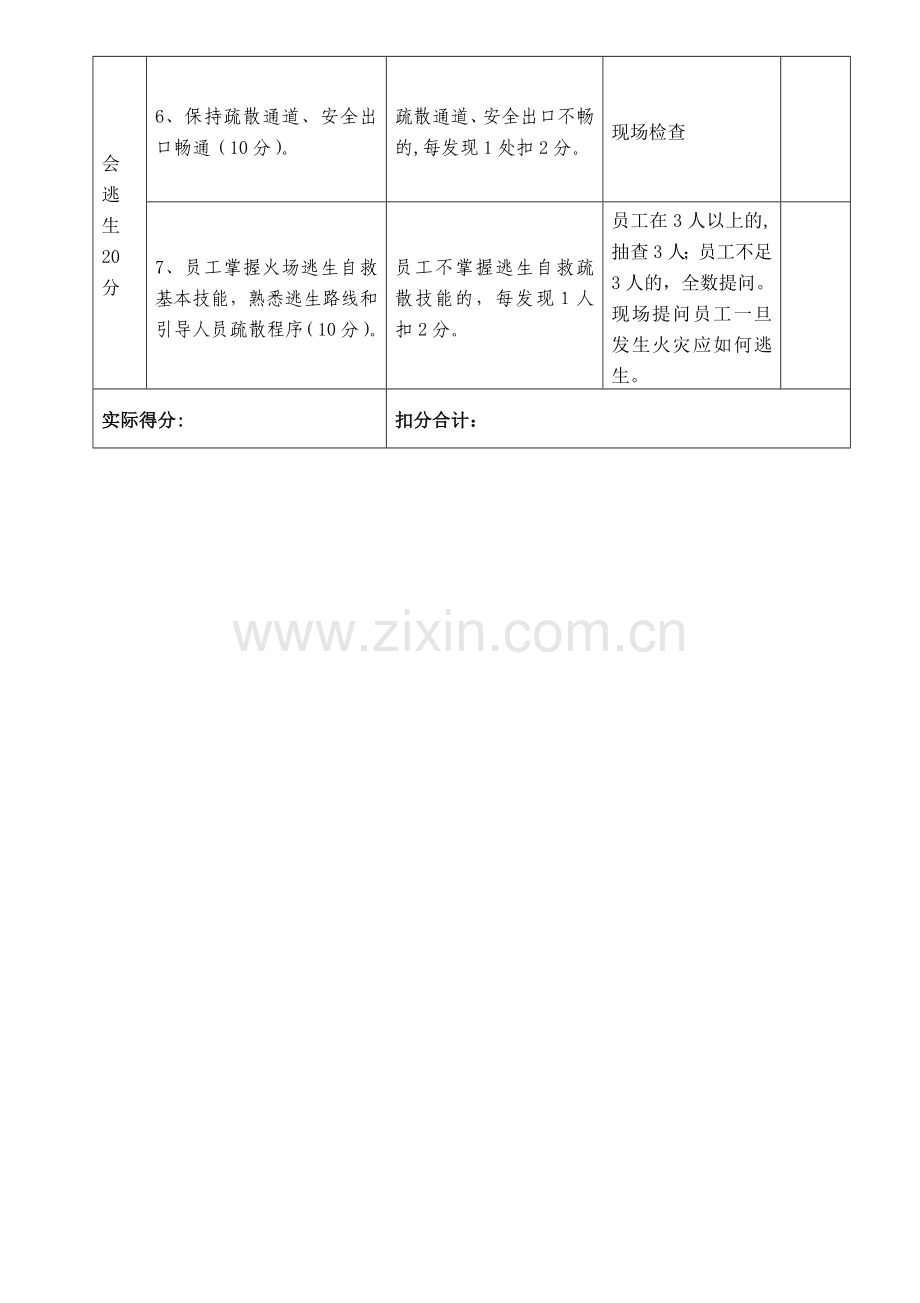 | 会逃生20分 | 6、保持疏散通道、安全出口畅通（10分）。 | 疏散通道、安全出口不畅的,每发现1处扣2分。 | 现场检查 |  |
|---|---|---|---|---|
|  | 7、员工掌握火场逃生自救基本技能，熟悉逃生路线和引导人员疏散程序（10分）。 | 员工不掌握逃生自救疏散技能的，每发现1人扣2分。 | 员工在3人以上的,抽查3人；员工不足3人的，全数提问。现场提问员工一旦发生火灾应如何逃生。 |  |
| 实际得分： |  | 扣分合计： |  |  |

www.zixin.com.cn